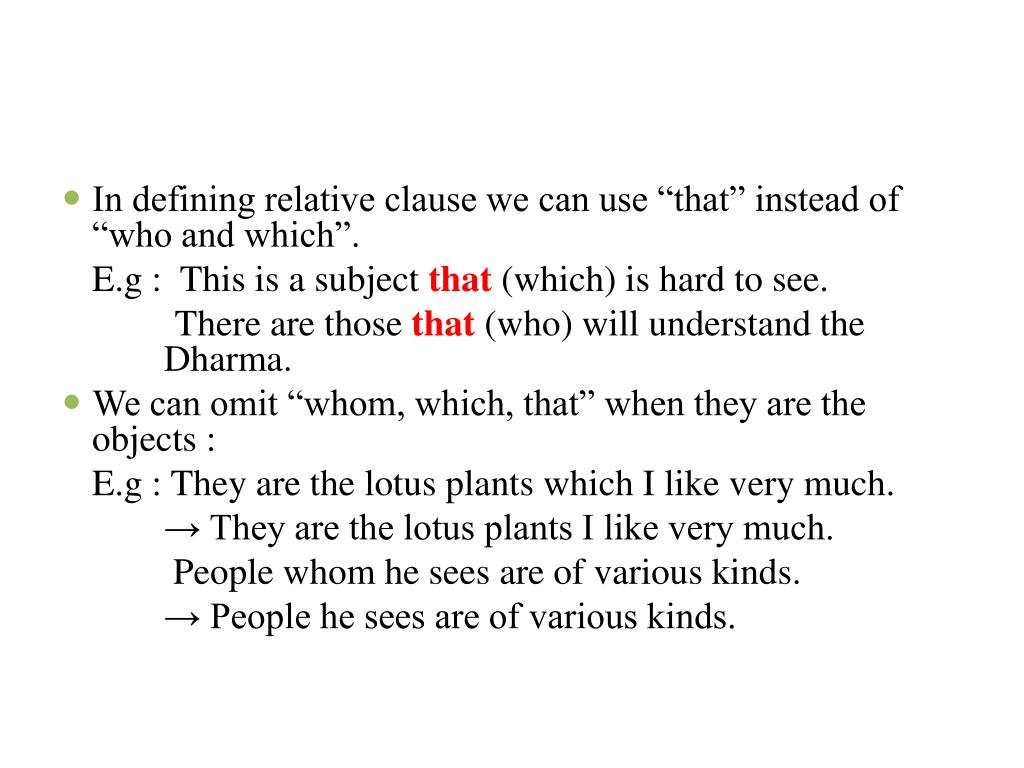 • In defining relative clause we can use "that" instead of "who and which".

E.g : This is a subject that (which) is hard to see.

There are those that (who) will understand the Dharma.

• We can omit "whom, which, that" when they are the objects :

E.g : They are the lotus plants which I like very much.

→ They are the lotus plants I like very much.

People whom he sees are of various kinds.

→ People he sees are of various kinds.